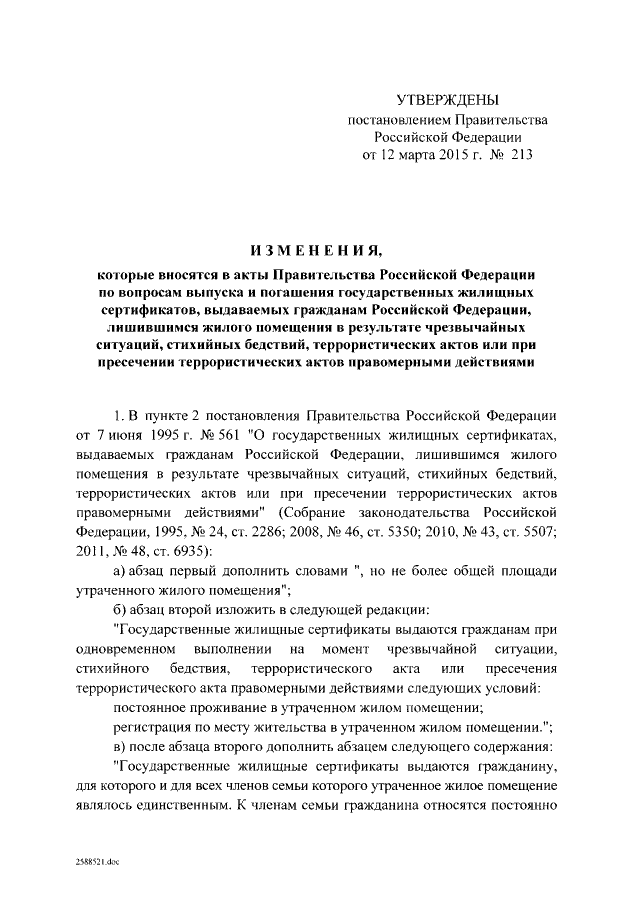 УТВЕРЖДЕНЫ
постановлением Правительства
Российской Федерации
от 12 марта 2015 г. № 213

ИЗМЕНЕНИЯ,

которые вносятся в акты Правительства Российской Федерации по вопросам выпуска и погашения государственных жилищных сертификатов, выдаваемых гражданам Российской Федерации, лишившимся жилого помещения в результате чрезвычайных ситуаций, стихийных бедствий, террористических актов или при пресечении террористических актов правомерными действиями

1. В пункте 2 постановления Правительства Российской Федерации от 7 июня 1995 г. № 561 "О государственных жилищных сертификатах, выдаваемых гражданам Российской Федерации, лишившимся жилого помещения в результате чрезвычайных ситуаций, стихийных бедствий, террористических актов или при пресечении террористических актов правомерными действиями" (Собрание законодательства Российской Федерации, 1995, № 24, ст. 2286; 2008, № 46, ст. 5350; 2010, № 43, ст. 5507; 2011, № 48, ст. 6935):

а) абзац первый дополнить словами ", но не более общей площади утраченного жилого помещения";

б) абзац второй изложить в следующей редакции:

"Государственные жилищные сертификаты выдаются гражданам при одновременном выполнении на момент чрезвычайной ситуации, стихийного бедствия, террористического акта или пресечения террористического акта правомерными действиями следующих условий:

постоянное проживание в утраченном жилом помещении;

регистрация по месту жительства в утраченном жилом помещении.";

в) после абзаца второго дополнить абзацем следующего содержания:

"Государственные жилищные сертификаты выдаются гражданину, для которого и для всех членов семьи которого утраченное жилое помещение являлось единственным. К членам семьи гражданина относятся постоянно

2588521.doc